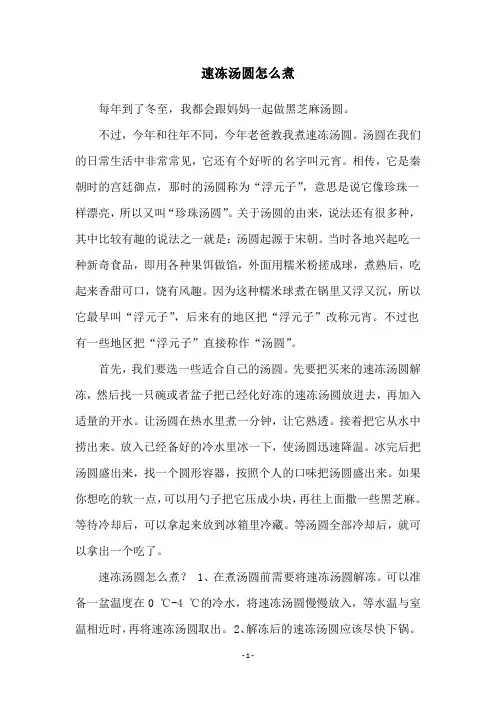 速冻汤圆怎么煮

每年到了冬至，我都会跟妈妈一起做黑芝麻汤圆。

不过，今年和往年不同，今年老爸教我煮速冻汤圆。汤圆在我们的日常生活中非常常见，它还有个好听的名字叫元宵。相传，它是秦朝时的宫廷御点，那时的汤圆称为“浮元子”，意思是说它像珍珠一样漂亮，所以又叫“珍珠汤圆”。关于汤圆的由来，说法还有很多种，其中比较有趣的说法之一就是：汤圆起源于宋朝。当时各地兴起吃一种新奇食品，即用各种果饵做馅，外面用糯米粉搓成球，煮熟后，吃起来香甜可口，饶有风趣。因为这种糯米球煮在锅里又浮又沉，所以它最早叫“浮元子”，后来有的地区把“浮元子”改称元宵。不过也有一些地区把“浮元子”直接称作“汤圆”。

首先，我们要选一些适合自己的汤圆。先要把买来的速冻汤圆解冻，然后找一只碗或者盆子把已经化好冻的速冻汤圆放进去，再加入适量的开水。让汤圆在热水里煮一分钟，让它熟透。接着把它从水中捞出来。放入已经备好的冷水里冰一下，使汤圆迅速降温。冰完后把汤圆盛出来，找一个圆形容器，按照个人的口味把汤圆盛出来。如果你想吃的软一点，可以用勺子把它压成小块，再往上面撒一些黑芝麻。等待冷却后，可以拿起来放到冰箱里冷藏。等汤圆全部冷却后，就可以拿出一个吃了。

速冻汤圆怎么煮？ 1、在煮汤圆前需要将速冻汤圆解冻。可以准备一盆温度在 0 ℃-4 ℃的冷水，将速冻汤圆慢慢放入，等水温与室温相近时，再将速冻汤圆取出。2、解冻后的速冻汤圆应该尽快下锅。

- 1 -